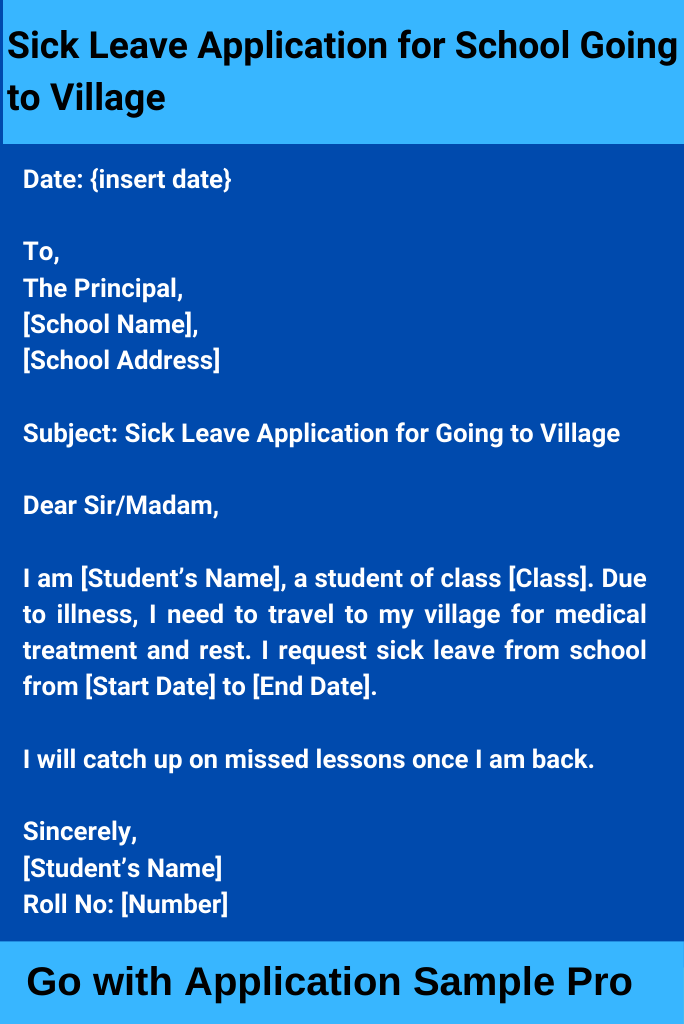 Sick Leave Application for School Going to Village

Date: {insert date}

To,
The Principal,
[School Name],
[School Address]

Subject: Sick Leave Application for Going to Village

Dear Sir/Madam,

I am [Student's Name], a student of class [Class]. Due to illness, I need to travel to my village for medical treatment and rest. I request sick leave from school from [Start Date] to [End Date].

I will catch up on missed lessons once I am back.

Sincerely,
[Student's Name]
Roll No: [Number]

Go with Application Sample Pro